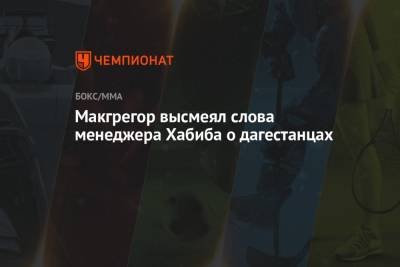 ЧЕМПИОНАТ

БОКС/ММА

Макгрегор высмеял слова менеджера Хабиба о дагестанцах